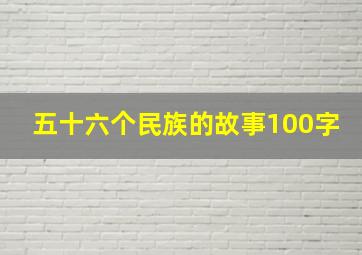 五十六个民族的故事100字